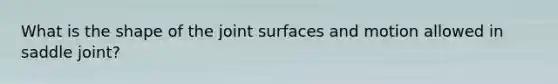 What is the shape of the joint surfaces and motion allowed in saddle joint?